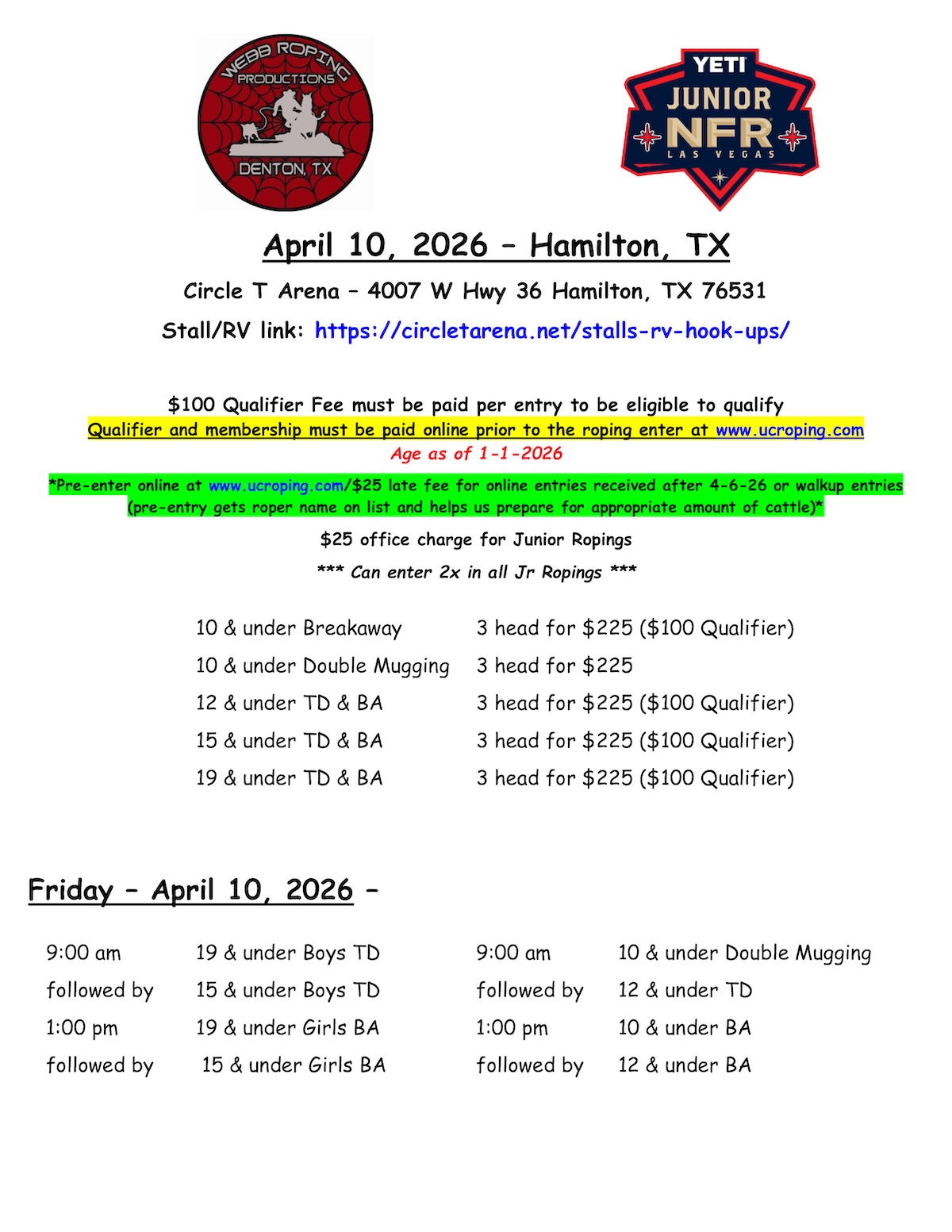 WEBB ROPING PRODUCTIONS DENTON, TX

YETI JUNIOR NFR LAS VEGAS

April 10, 2026 – Hamilton, TX

Circle T Arena – 4007 W Hwy 36 Hamilton, TX 76531

Stall/RV link: https://circletarena.net/stalls-rv-hook-ups/

$100 Qualifier Fee must be paid per entry to be eligible to qualify

Qualifier and membership must be paid online prior to the roping enter at www.ucroping.com

Age as of 1-1-2026

*Pre-enter online at www.ucroping.com/$25 late fee for online entries received after 4-6-26 or walkup entries (pre-entry gets roper name on list and helps us prepare for appropriate amount of cattle)*

$25 office charge for Junior Ropings

*** Can enter 2x in all Jr Ropings ***

| | |
|---|---|
| 10 & under Breakaway | 3 head for $225 ($100 Qualifier) |
| 10 & under Double Mugging | 3 head for $225 |
| 12 & under TD & BA | 3 head for $225 ($100 Qualifier) |
| 15 & under TD & BA | 3 head for $225 ($100 Qualifier) |
| 19 & under TD & BA | 3 head for $225 ($100 Qualifier) |

Friday – April 10, 2026 –

| | | | |
|---|---|---|---|
| 9:00 am | 19 & under Boys TD | 9:00 am | 10 & under Double Mugging |
| followed by | 15 & under Boys TD | followed by | 12 & under TD |
| 1:00 pm | 19 & under Girls BA | 1:00 pm | 10 & under BA |
| followed by | 15 & under Girls BA | followed by | 12 & under BA |